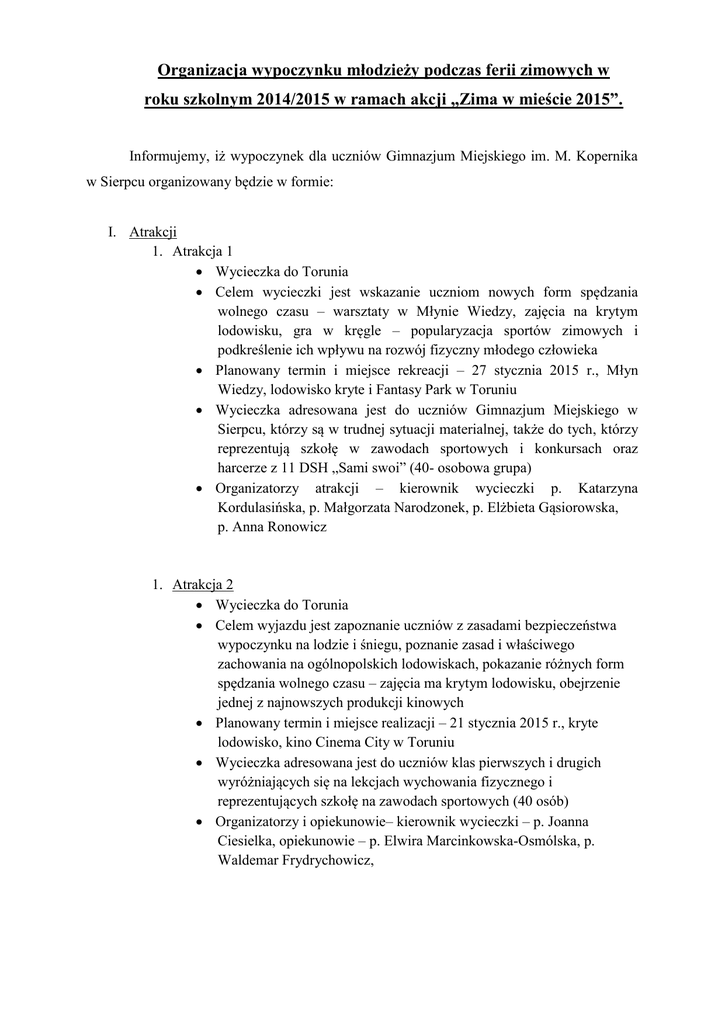 Organizacja wypoczynku młodzieży podczas ferii zimowych w roku szkolnym 2014/2015 w ramach akcji „Zima w mieście 2015”.

Informujemy, iż wypoczynek dla uczniów Gimnazjum Miejskiego im. M. Kopernika w Sierpcu organizowany będzie w formie:

I. Atrakcji
1. Atrakcja 1
• Wycieczka do Torunia
• Celem wycieczki jest wskazanie uczniom nowych form spędzania wolnego czasu – warsztaty w Młynie Wiedzy, zajęcia na krytym lodowisku, gra w kręgle – popularyzacja sportów zimowych i podkreślenie ich wpływu na rozwój fizyczny młodego człowieka
• Planowany termin i miejsce rekreacji – 27 stycznia 2015 r., Młyn Wiedzy, lodowisko kryte i Fantasy Park w Toruniu
• Wycieczka adresowana jest do uczniów Gimnazjum Miejskiego w Sierpcu, którzy są w trudnej sytuacji materialnej, także do tych, którzy reprezentują szkołę w zawodach sportowych i konkursach oraz harcerze z 11 DSH „Sami swoi” (40- osobowa grupa)
• Organizatorzy atrakcji – kierownik wycieczki p. Katarzyna Kordulasińska, p. Małgorzata Narodzonek, p. Elżbieta Gąsiorowska, p. Anna Ronowicz

1. Atrakcja 2
• Wycieczka do Torunia
• Celem wyjazdu jest zapoznanie uczniów z zasadami bezpieczeństwa wypoczynku na lodzie i śniegu, poznanie zasad i właściwego zachowania na ogólnopolskich lodowiskach, pokazanie różnych form spędzania wolnego czasu – zajęcia ma krytym lodowisku, obejrzenie jednej z najnowszych produkcji kinowych
• Planowany termin i miejsce realizacji – 21 stycznia 2015 r., kryte lodowisko, kino Cinema City w Toruniu
• Wycieczka adresowana jest do uczniów klas pierwszych i drugich wyróżniających się na lekcjach wychowania fizycznego i reprezentujących szkołę na zawodach sportowych (40 osób)
• Organizatorzy i opiekunowie– kierownik wycieczki – p. Joanna Ciesielka, opiekunowie – p. Elwira Marcinkowska-Osmólska, p. Waldemar Frydrychowicz,